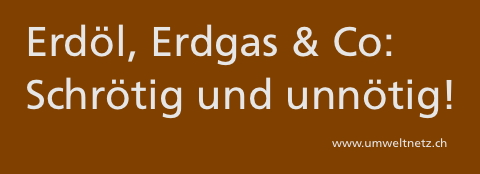 Erdöl, Erdgas & Co:
Schrötig und unnötig!

www.umweltnetz.ch